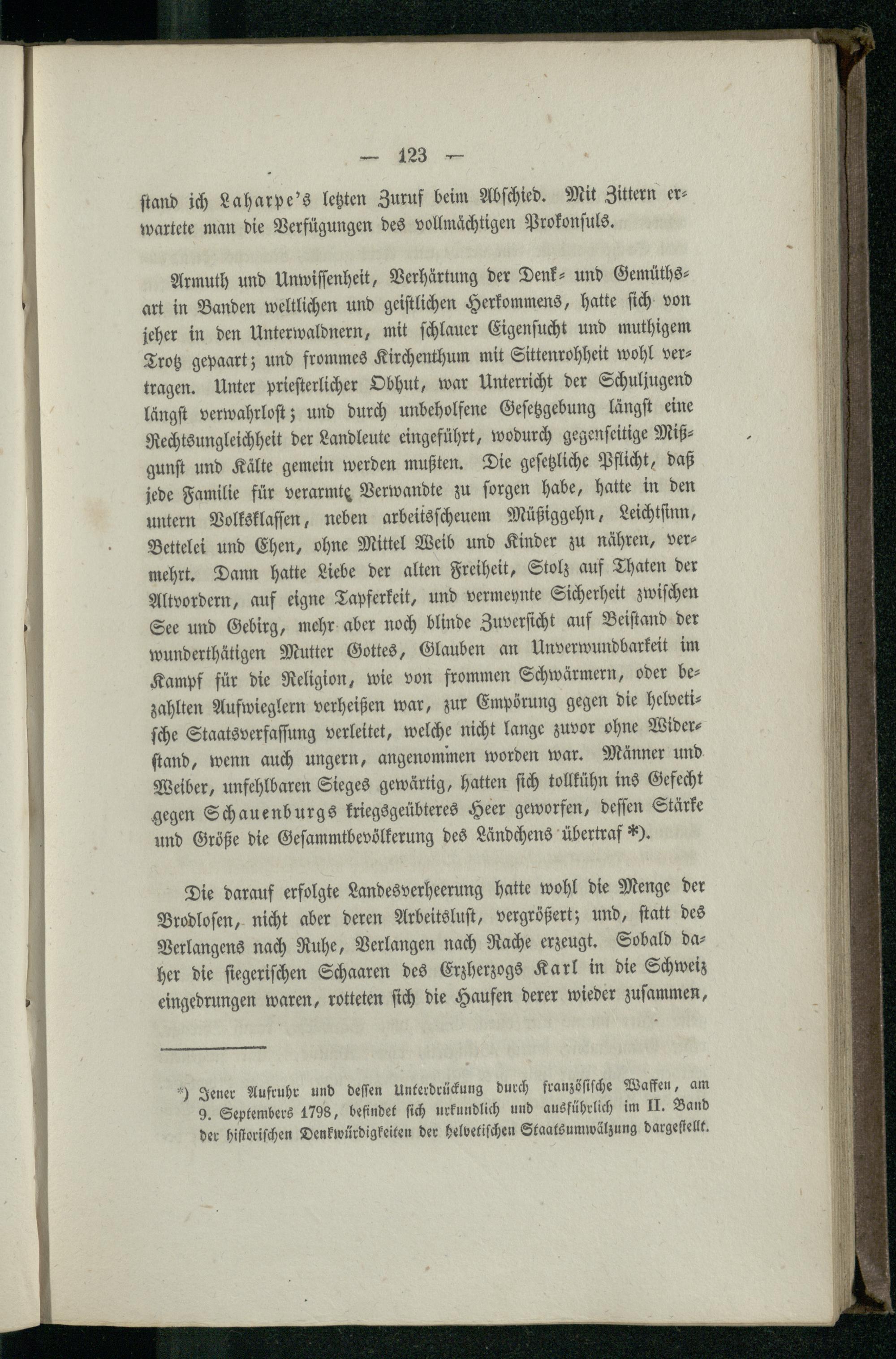 — 123 —

stand ich Laharpe's letzten Zuruf beim Abschied. Mit Zittern erwartete man die Verfügungen des vollmächtigen Prokonsuls.

Armuth und Unwissenheit, Verhärtung der Denk- und Gemüthsart in Banden weltlichen und geistlichen Herkommens, hatte sich von jeher in den Unterwaldnern, mit schlauer Eigensucht und muthigem Trotz gepaart; und frommes Kirchenthum mit Sittenrohheit wohl vertragen. Unter priesterlicher Obhut, war Unterricht der Schuljugend längst verwahrlost; und durch unbeholfene Gesetzgebung längst eine Rechtsungleichheit der Landleute eingeführt, wodurch gegenseitige Mißgunst und Kälte gemein werden mußten. Die gesetzliche Pflicht, daß jede Familie für verarmte Verwandte zu sorgen habe, hatte in den untern Volksklassen, neben arbeitsscheuem Müßiggehn, Leichtsinn, Bettelei und Ehen, ohne Mittel Weib und Kinder zu nähren, vermehrt. Dann hatte Liebe der alten Freiheit, Stolz auf Thaten der Altvordern, auf eigne Tapferkeit, und vermeynte Sicherheit zwischen See und Gebirg, mehr aber noch blinde Zuversicht auf Beistand der wunderthätigen Mutter Gottes, Glauben an Unverwundbarkeit im Kampf für die Religion, wie von frommen Schwärmern, oder bezahlten Aufwieglern verheißen war, zur Empörung gegen die helvetische Staatsverfassung verleitet, welche nicht lange zuvor ohne Widerstand, wenn auch ungern, angenommen worden war. Männer und Weiber, unfehlbaren Sieges gewärtig, hatten sich tollkühn ins Gefecht gegen Schauenburgs kriegsgeübteres Heer geworfen, dessen Stärke und Größe die Gesammtbevölkerung des Ländchens übertraf *).

Die darauf erfolgte Landesverheerung hatte wohl die Menge der Brodlosen, nicht aber deren Arbeitslust, vergrößert; und, statt des Verlangens nach Ruhe, Verlangen nach Rache erzeugt. Sobald daher die siegerischen Schaaren des Erzherzogs Karl in die Schweiz eingedrungen waren, rotteten sich die Haufen derer wieder zusammen,

*) Jener Aufruhr und dessen Unterdrückung durch französische Waffen, am 9. Septembers 1798, befindet sich urkundlich und ausführlich im II. Band der historischen Denkwürdigkeiten der helvetischen Staatsumwälzung dargestellt.